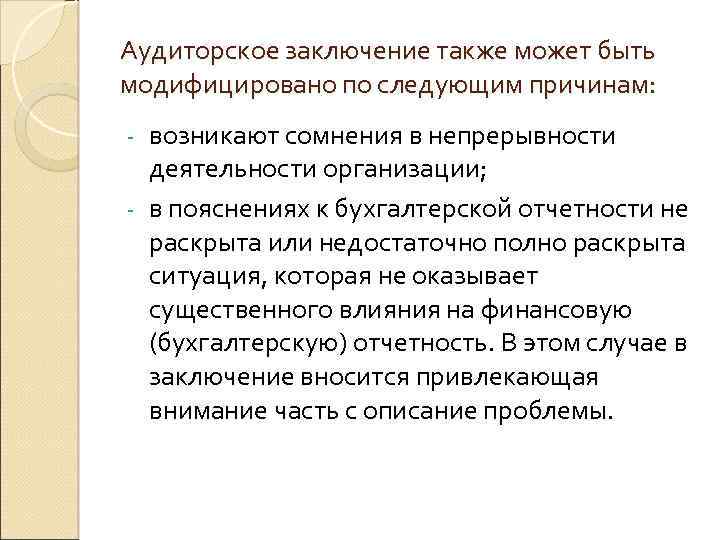 Аудиторское заключение также может быть модифицировано по следующим причинам:

- возникают сомнения в непрерывности деятельности организации;
- в пояснениях к бухгалтерской отчетности не раскрыта или недостаточно полно раскрыта ситуация, которая не оказывает существенного влияния на финансовую (бухгалтерскую) отчетность. В этом случае в заключение вносится привлекающая внимание часть с описание проблемы.